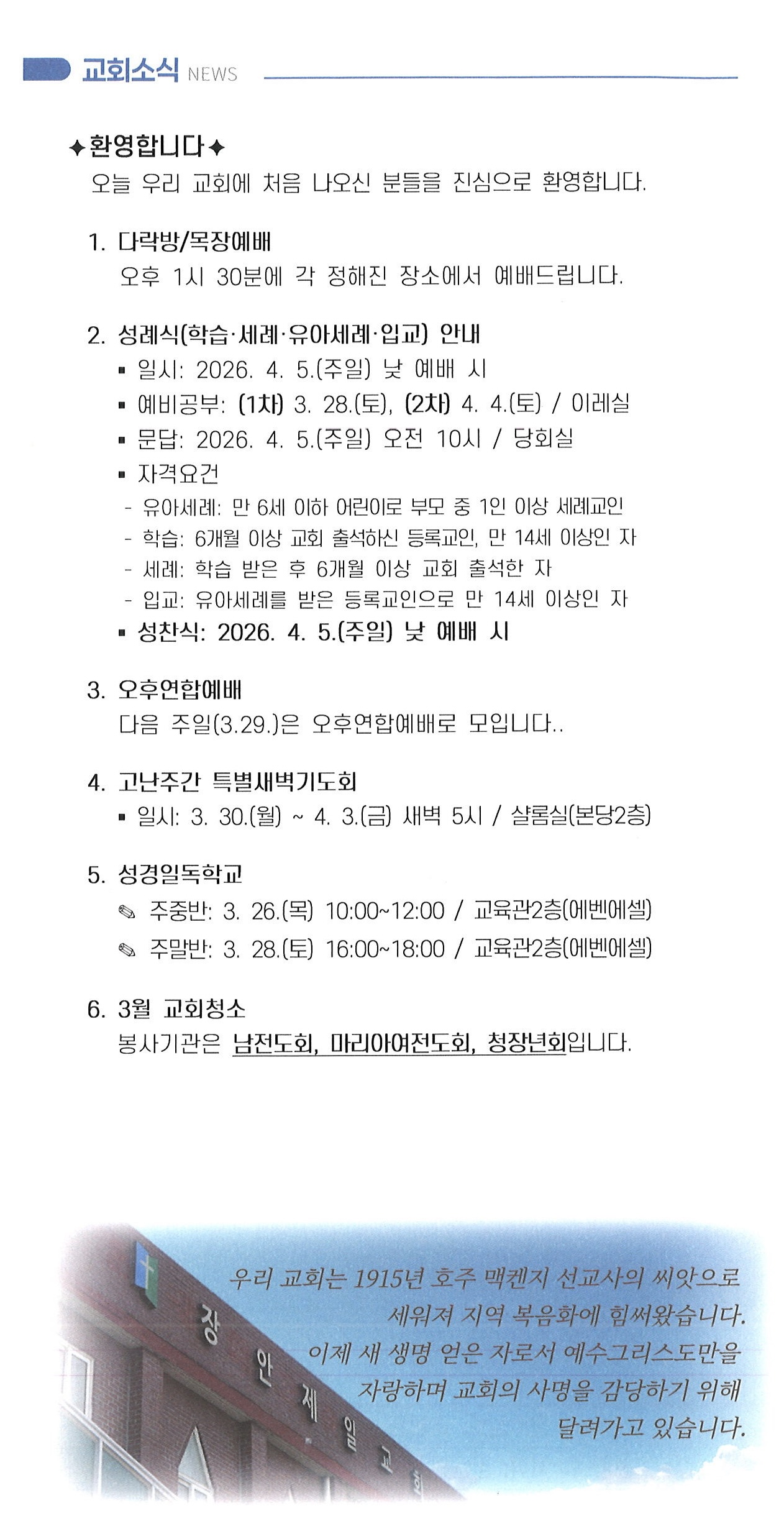 교회소식 NEWS

✦환영합니다✦
오늘 우리 교회에 처음 나오신 분들을 진심으로 환영합니다.

1. 다락방/목장예배
오후 1시 30분에 각 정해진 장소에서 예배드립니다.

2. 성례식(학습·세례·유아세례·입교) 안내
▪ 일시: 2026. 4. 5.(주일) 낮 예배 시
▪ 예비공부: (1차) 3. 28.(토), (2차) 4. 4.(토) / 이레실
▪ 문답: 2026. 4. 5.(주일) 오전 10시 / 당회실
▪ 자격요건
- 유아세례: 만 6세 이하 어린이로 부모 중 1인 이상 세례교인
- 학습: 6개월 이상 교회 출석하신 등록교인, 만 14세 이상인 자
- 세례: 학습 받은 후 6개월 이상 교회 출석한 자
- 입교: 유아세례를 받은 등록교인으로 만 14세 이상인 자
▪ 성찬식: 2026. 4. 5.(주일) 낮 예배 시

3. 오후연합예배
다음 주일(3.29.)은 오후연합예배로 모입니다..

4. 고난주간 특별새벽기도회
▪ 일시: 3. 30.(월) ~ 4. 3.(금) 새벽 5시 / 샬롬실(본당2층)

5. 성경일독학교
✎ 주중반: 3. 26.(목) 10:00~12:00 / 교육관2층(에벤에셀)
✎ 주말반: 3. 28.(토) 16:00~18:00 / 교육관2층(에벤에셀)

6. 3월 교회청소
봉사기관은 남전도회, 마리아여전도회, 청장년회입니다.

장안제일교회

우리 교회는 1915년 호주 맥켄지 선교사의 씨앗으로 세워져 지역 복음화에 힘써왔습니다. 이제 새 생명 얻은 자로서 예수그리스도만을 자랑하며 교회의 사명을 감당하기 위해 달려가고 있습니다.